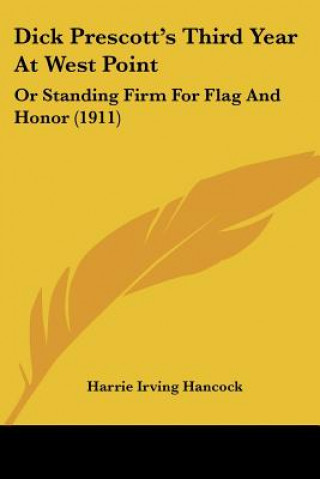 Dick Prescott's Third Year At West Point

Or Standing Firm For Flag And Honor (1911)

Harrie Irving Hancock